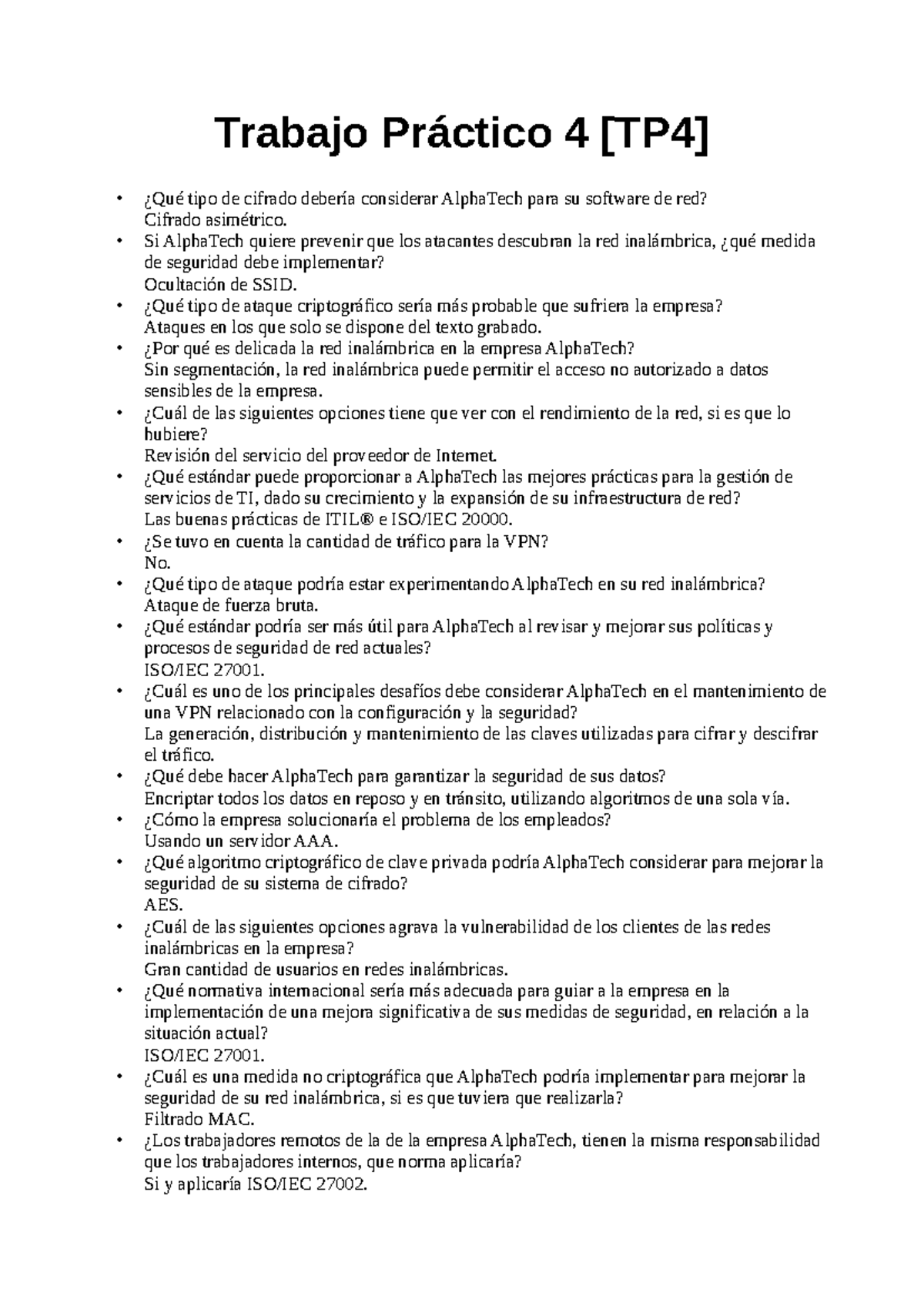 Trabajo Práctico 4 [TP4]

• ¿Qué tipo de cifrado debería considerar AlphaTech para su software de red?
Cifrado asimétrico.
• Si AlphaTech quiere prevenir que los atacantes descubran la red inalámbrica, ¿qué medida de seguridad debe implementar?
Ocultación de SSID.
• ¿Qué tipo de ataque criptográfico sería más probable que sufriera la empresa?
Ataques en los que solo se dispone del texto grabado.
• ¿Por qué es delicada la red inalámbrica en la empresa AlphaTech?
Sin segmentación, la red inalámbrica puede permitir el acceso no autorizado a datos sensibles de la empresa.
• ¿Cuál de las siguientes opciones tiene que ver con el rendimiento de la red, si es que lo hubiere?
Revisión del servicio del proveedor de Internet.
• ¿Qué estándar puede proporcionar a AlphaTech las mejores prácticas para la gestión de servicios de TI, dado su crecimiento y la expansión de su infraestructura de red?
Las buenas prácticas de ITIL® e ISO/IEC 20000.
• ¿Se tuvo en cuenta la cantidad de tráfico para la VPN?
No.
• ¿Qué tipo de ataque podría estar experimentando AlphaTech en su red inalámbrica?
Ataque de fuerza bruta.
• ¿Qué estándar podría ser más útil para AlphaTech al revisar y mejorar sus políticas y procesos de seguridad de red actuales?
ISO/IEC 27001.
• ¿Cuál es uno de los principales desafíos debe considerar AlphaTech en el mantenimiento de una VPN relacionado con la configuración y la seguridad?
La generación, distribución y mantenimiento de las claves utilizadas para cifrar y descifrar el tráfico.
• ¿Qué debe hacer AlphaTech para garantizar la seguridad de sus datos?
Encriptar todos los datos en reposo y en tránsito, utilizando algoritmos de una sola vía.
• ¿Cómo la empresa solucionaría el problema de los empleados?
Usando un servidor AAA.
• ¿Qué algoritmo criptográfico de clave privada podría AlphaTech considerar para mejorar la seguridad de su sistema de cifrado?
AES.
• ¿Cuál de las siguientes opciones agrava la vulnerabilidad de los clientes de las redes inalámbricas en la empresa?
Gran cantidad de usuarios en redes inalámbricas.
• ¿Qué normativa internacional sería más adecuada para guiar a la empresa en la implementación de una mejora significativa de sus medidas de seguridad, en relación a la situación actual?
ISO/IEC 27001.
• ¿Cuál es una medida no criptográfica que AlphaTech podría implementar para mejorar la seguridad de su red inalámbrica, si es que tuviera que realizarla?
Filtrado MAC.
• ¿Los trabajadores remotos de la de la empresa AlphaTech, tienen la misma responsabilidad que los trabajadores internos, que norma aplicaría?
Si y aplicaría ISO/IEC 27002.